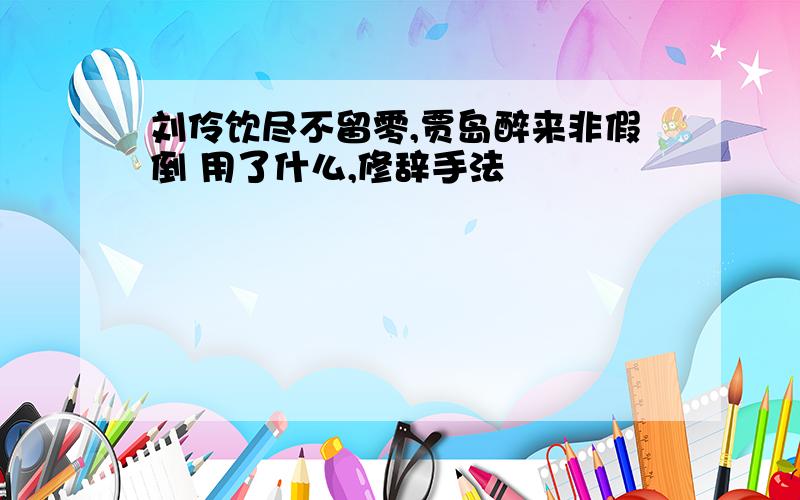 刘伶饮尽不留零,贾岛醉来非假倒 用了什么,修辞手法